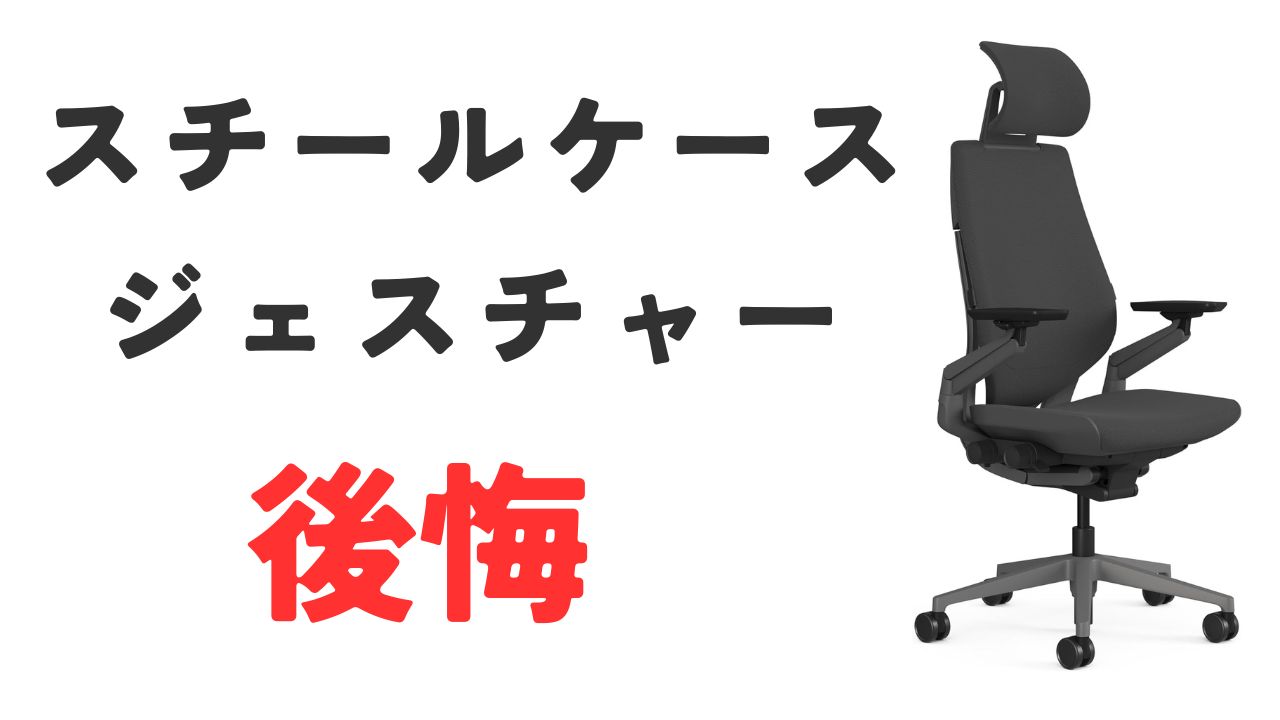 スチールケース
ジェスチャー

後悔